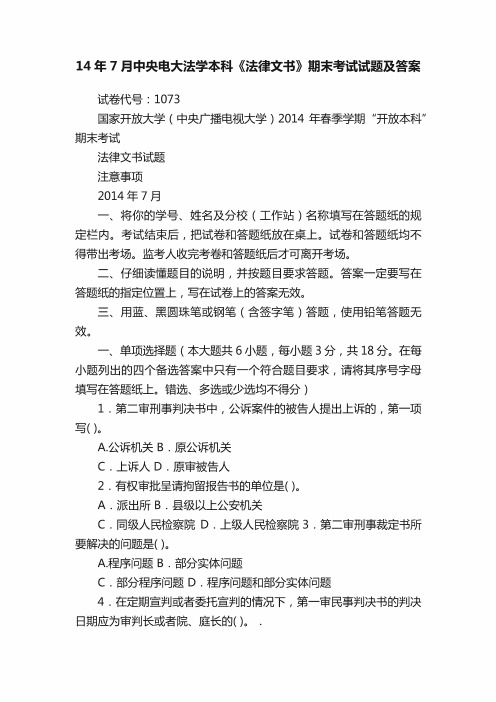 14 年 7 月中央电大法学本科《法律文书》期末考试试题及答案

试卷代号：1073

国家开放大学（中央广播电视大学）2014 年春季学期“开放本科”期末考试

法律文书试题

注意事项

2014 年 7 月

一、将你的学号、姓名及分校（工作站）名称填写在答题纸的规定栏内。考试结束后，把试卷和答题纸放在桌上。试卷和答题纸均不得带出考场。监考人收完考卷和答题纸后才可离开考场。

二、仔细读懂题目的说明，并按题目要求答题。答案一定要写在答题纸的指定位置上，写在试卷上的答案无效。

三、用蓝、黑圆珠笔或钢笔（含签字笔）答题，使用铅笔答题无效。

一、单项选择题（本大题共 6 小题，每小题 3 分，共 18 分。在每小题列出的四个备选答案中只有一个符合题目要求，请将其序号字母填写在答题纸上。错选、多选或少选均不得分）

1．第二审刑事判决书中，公诉案件的被告人提出上诉的，第一项写( )。

A.公诉机关 B．原公诉机关

C．上诉人 D．原审被告人

2．有权审批呈请拘留报告书的单位是( )。

A．派出所 B．县级以上公安机关

C．同级人民检察院 D．上级人民检察院 3．第二审刑事裁定书所要解决的问题是( )。

A.程序问题 B．部分实体问题

C．部分程序问题 D．程序问题和部分实体问题

4．在定期宣判或者委托宣判的情况下，第一审民事判决书的判决日期应为审判长或者院、庭长的( )。 .